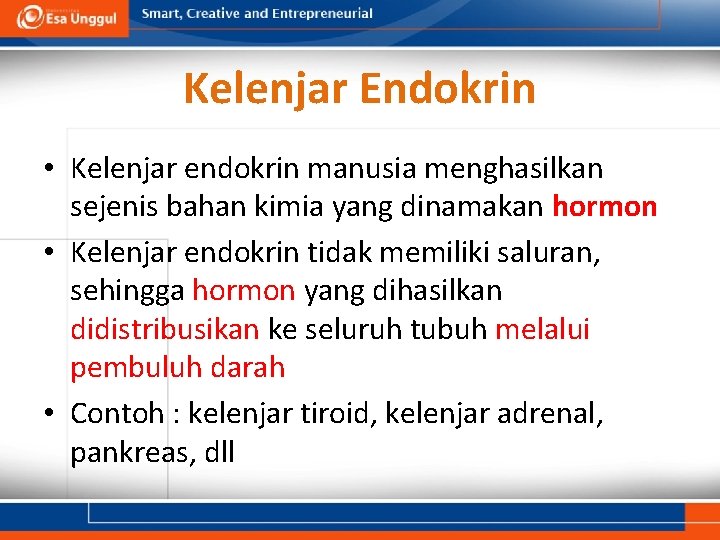 Esa Unggul

Smart, Creative and Entrepreneurial

Kelenjar Endokrin

• Kelenjar endokrin manusia menghasilkan sejenis bahan kimia yang dinamakan hormon

• Kelenjar endokrin tidak memiliki saluran, sehingga hormon yang dihasilkan didistribusikan ke seluruh tubuh melalui pembuluh darah

• Contoh : kelenjar tiroid, kelenjar adrenal, pankreas, dll